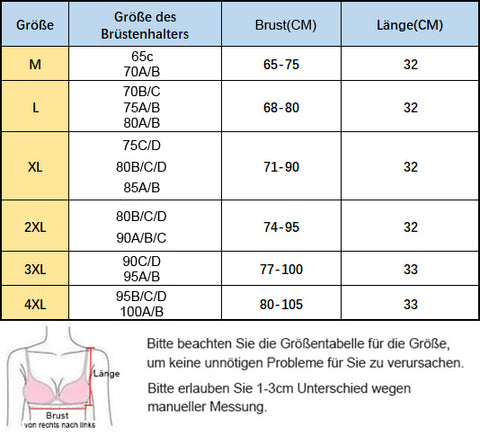 | Größe | Größe des Brüstenhalters | Brust(CM) | Länge(CM) |
|---|---|---|---|
| M | 65c 70A/B | 65-75 | 32 |
| L | 70B/C 75A/B 80A/B | 68-80 | 32 |
| XL | 75C/D 80B/C/D 85A/B | 71-90 | 32 |
| 2XL | 80B/C/D 90A/B/C | 74-95 | 32 |
| 3XL | 90C/D 95A/B | 77-100 | 33 |
| 4XL | 95B/C/D 100A/B | 80-105 | 33 |

Länge
Brust
von rechts nach links

Bitte beachten Sie die Größentabelle für die Größe, um keine unnötigen Probleme für Sie zu verursachen.

Bitte erlauben Sie 1-3cm Unterschied wegen manueller Messung.